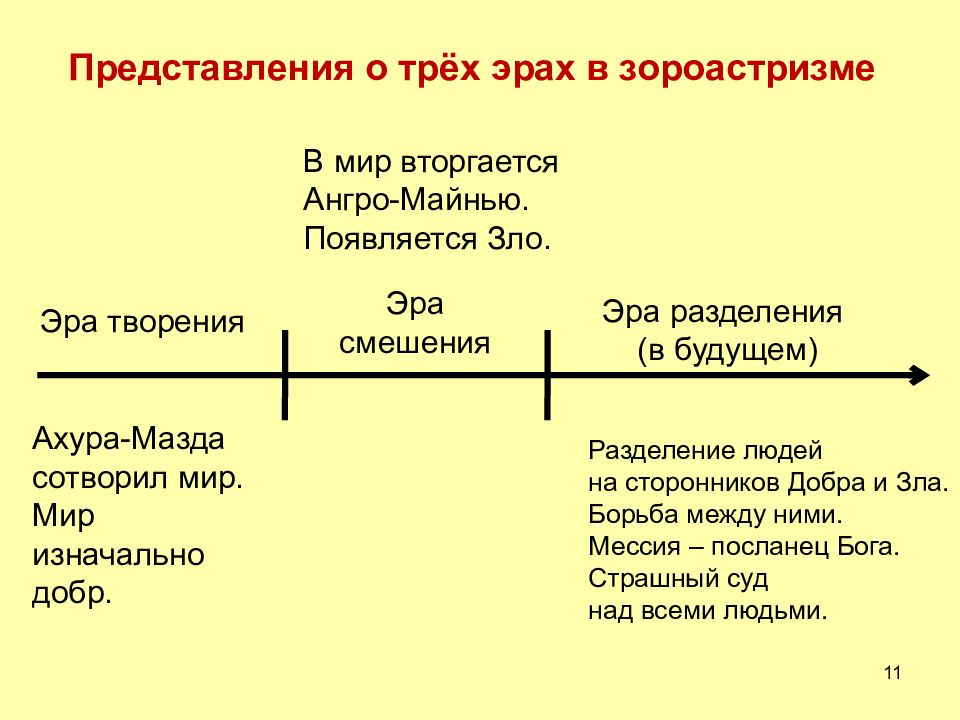 Представления о трёх эрах в зороастризме

В мир вторгается Ангро-Майнью. Появляется Зло.

Эра творения

Эра смешения

Эра разделения (в будущем)

Ахура-Мазда сотворил мир. Мир изначально добр.

Разделение людей на сторонников Добра и Зла. Борьба между ними. Мессия – посланец Бога. Страшный суд над всеми людьми.

11